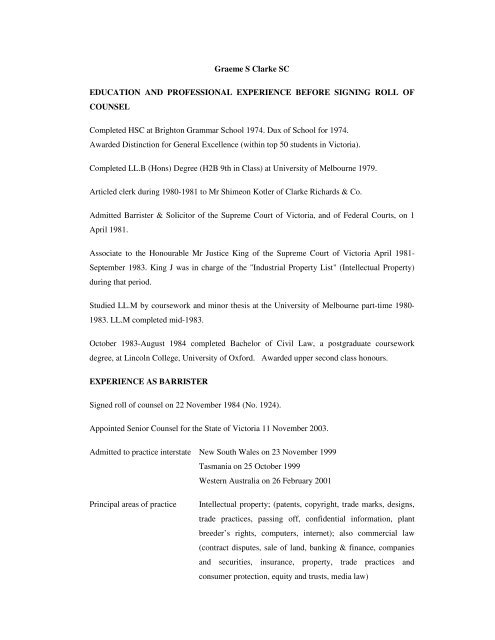 Graeme S Clarke SC

EDUCATION AND PROFESSIONAL EXPERIENCE BEFORE SIGNING ROLL OF COUNSEL

Completed HSC at Brighton Grammar School 1974. Dux of School for 1974.
Awarded Distinction for General Excellence (within top 50 students in Victoria).

Completed LL.B (Hons) Degree (H2B 9th in Class) at University of Melbourne 1979.

Articled clerk during 1980-1981 to Mr Shimeon Kotler of Clarke Richards & Co.

Admitted Barrister & Solicitor of the Supreme Court of Victoria, and of Federal Courts, on 1 April 1981.

Associate to the Honourable Mr Justice King of the Supreme Court of Victoria April 1981-September 1983. King J was in charge of the "Industrial Property List" (Intellectual Property) during that period.

Studied LL.M by coursework and minor thesis at the University of Melbourne part-time 1980-1983. LL.M completed mid-1983.

October 1983-August 1984 completed Bachelor of Civil Law, a postgraduate coursework degree, at Lincoln College, University of Oxford. Awarded upper second class honours.

EXPERIENCE AS BARRISTER

Signed roll of counsel on 22 November 1984 (No. 1924).

Appointed Senior Counsel for the State of Victoria 11 November 2003.

Admitted to practice interstate New South Wales on 23 November 1999
Tasmania on 25 October 1999
Western Australia on 26 February 2001

Principal areas of practice Intellectual property; (patents, copyright, trade marks, designs, trade practices, passing off, confidential information, plant breeder's rights, computers, internet); also commercial law (contract disputes, sale of land, banking & finance, companies and securities, insurance, property, trade practices and consumer protection, equity and trusts, media law)